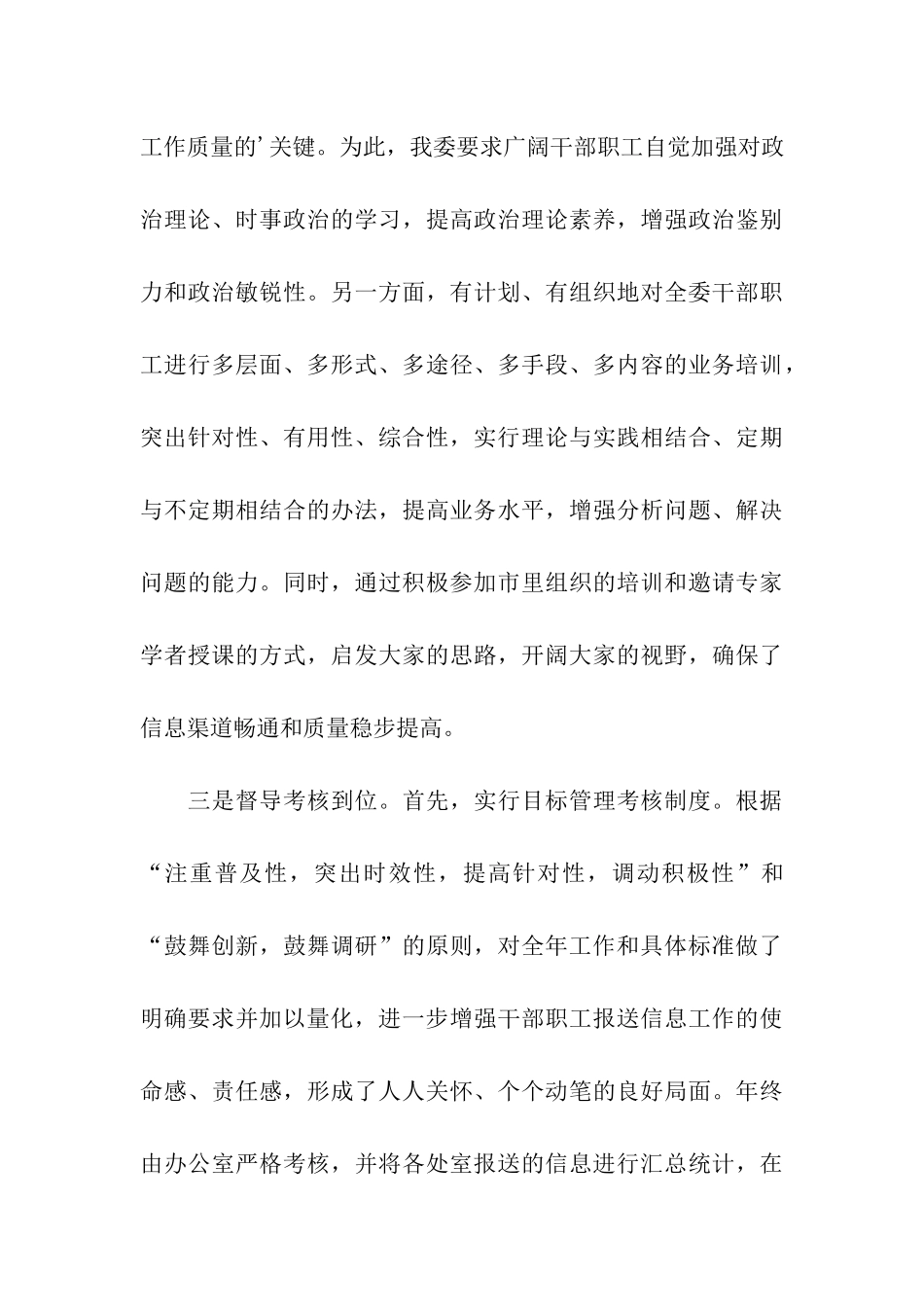 工作质量的’关键。为此，我委要求广阔干部职工自觉加强对政治理论、时事政治的学习，提高政治理论素养，增强政治鉴别力和政治敏锐性。另一方面，有计划、有组织地对全委干部职工进行多层面、多形式、多途径、多手段、多内容的业务培训，突出针对性、有用性、综合性，实行理论与实践相结合、定期与不定期相结合的办法，提高业务水平，增强分析问题、解决问题的能力。同时，通过积极参加市里组织的培训和邀请专家学者授课的方式，启发大家的思路，开阔大家的视野，确保了信息渠道畅通和质量稳步提高。

三是督导考核到位。首先，实行目标管理考核制度。根据“注重普及性，突出时效性，提高针对性，调动积极性”和“鼓舞创新，鼓舞调研”的原则，对全年工作和具体标准做了明确要求并加以量化，进一步增强干部职工报送信息工作的使命感、责任感，形成了人人关怀、个个动笔的良好局面。年终由办公室严格考核，并将各处室报送的信息进行汇总统计，在